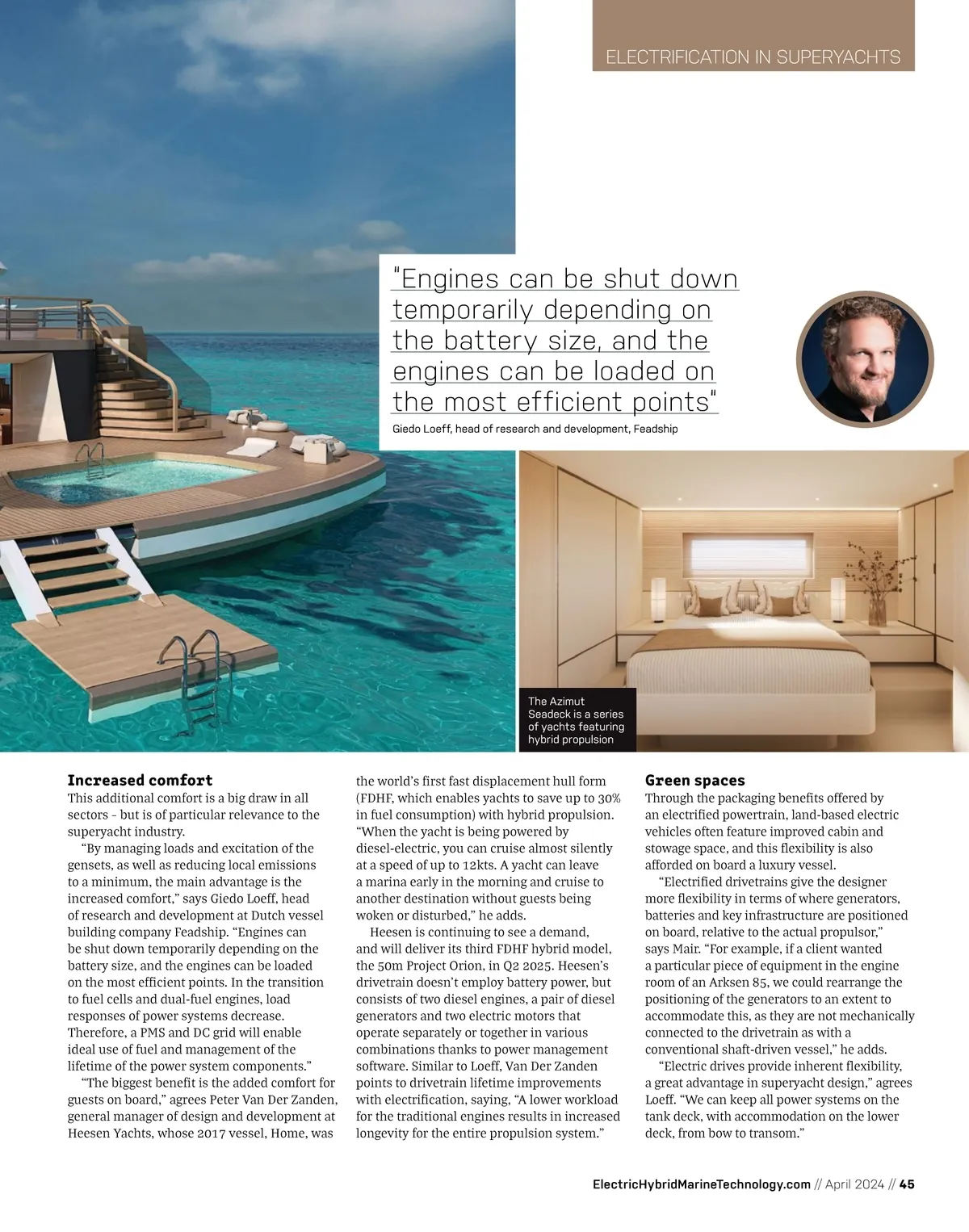 ELECTRIFICATION IN SUPERYACHTS

"Engines can be shut down temporarily depending on the battery size, and the engines can be loaded on the most efficient points"

Giedo Loeff, head of research and development, Feadship

The Azimut Seadeck is a series of yachts featuring hybrid propulsion

**Increased comfort**

This additional comfort is a big draw in all sectors – but is of particular relevance to the superyacht industry.

"By managing loads and excitation of the gensets, as well as reducing local emissions to a minimum, the main advantage is the increased comfort," says Giedo Loeff, head of research and development at Dutch vessel building company Feadship. "Engines can be shut down temporarily depending on the battery size, and the engines can be loaded on the most efficient points. In the transition to fuel cells and dual-fuel engines, load responses of power systems decrease. Therefore, a PMS and DC grid will enable ideal use of fuel and management of the lifetime of the power system components."

"The biggest benefit is the added comfort for guests on board," agrees Peter Van Der Zanden, general manager of design and development at Heesen Yachts, whose 2017 vessel, Home, was the world's first fast displacement hull form (FDHF, which enables yachts to save up to 30% in fuel consumption) with hybrid propulsion. "When the yacht is being powered by diesel-electric, you can cruise almost silently at a speed of up to 12kts. A yacht can leave a marina early in the morning and cruise to another destination without guests being woken or disturbed," he adds.

Heesen is continuing to see a demand, and will deliver its third FDHF hybrid model, the 50m Project Orion, in Q2 2025. Heesen's drivetrain doesn't employ battery power, but consists of two diesel engines, a pair of diesel generators and two electric motors that operate separately or together in various combinations thanks to power management software. Similar to Loeff, Van Der Zanden points to drivetrain lifetime improvements with electrification, saying, "A lower workload for the traditional engines results in increased longevity for the entire propulsion system."

**Green spaces**

Through the packaging benefits offered by an electrified powertrain, land-based electric vehicles often feature improved cabin and stowage space, and this flexibility is also afforded on board a luxury vessel.

"Electrified drivetrains give the designer more flexibility in terms of where generators, batteries and key infrastructure are positioned on board, relative to the actual propulsor," says Mair. "For example, if a client wanted a particular piece of equipment in the engine room of an Arksen 85, we could rearrange the positioning of the generators to an extent to accommodate this, as they are not mechanically connected to the drivetrain as with a conventional shaft-driven vessel," he adds.

"Electric drives provide inherent flexibility, a great advantage in superyacht design," agrees Loeff. "We can keep all power systems on the tank deck, with accommodation on the lower deck, from bow to transom."

ElectricHybridMarineTechnology.com // April 2024 // 45